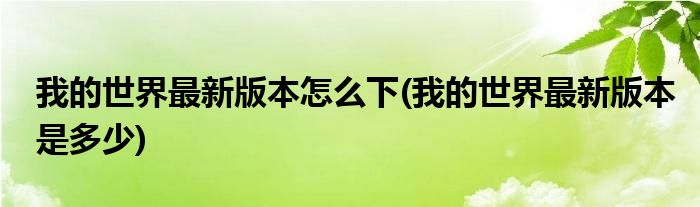 我的世界最新版本怎么下(我的世界最新版本是多少)